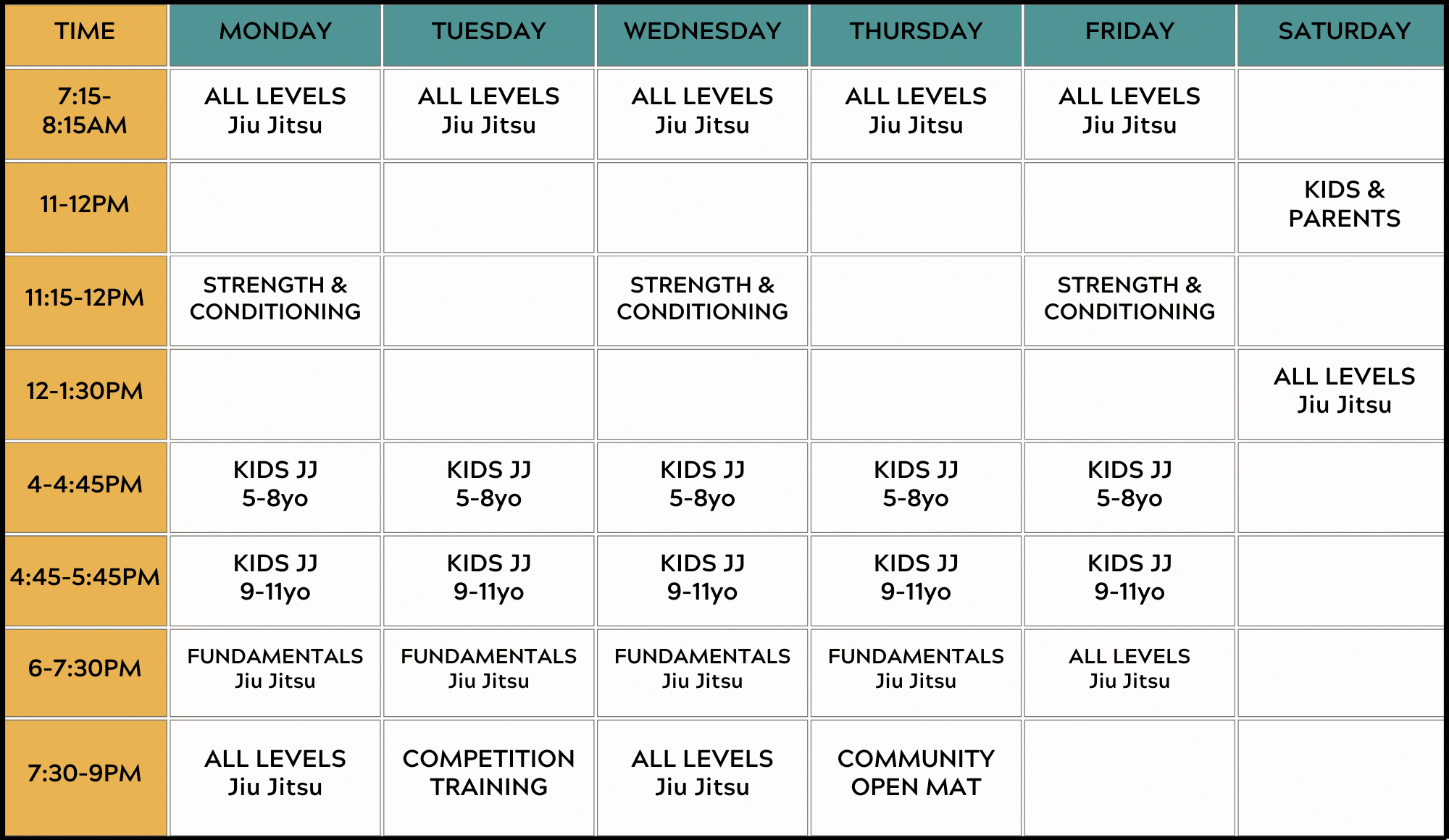 | TIME | MONDAY | TUESDAY | WEDNESDAY | THURSDAY | FRIDAY | SATURDAY |
|---|---|---|---|---|---|---|
| 7:15-8:15AM | ALL LEVELS Jiu Jitsu | ALL LEVELS Jiu Jitsu | ALL LEVELS Jiu Jitsu | ALL LEVELS Jiu Jitsu | ALL LEVELS Jiu Jitsu | |
| 11-12PM | | | | | | KIDS & PARENTS |
| 11:15-12PM | STRENGTH & CONDITIONING | | STRENGTH & CONDITIONING | | STRENGTH & CONDITIONING | |
| 12-1:30PM | | | | | | ALL LEVELS Jiu Jitsu |
| 4-4:45PM | KIDS JJ 5-8yo | KIDS JJ 5-8yo | KIDS JJ 5-8yo | KIDS JJ 5-8yo | KIDS JJ 5-8yo | |
| 4:45-5:45PM | KIDS JJ 9-11yo | KIDS JJ 9-11yo | KIDS JJ 9-11yo | KIDS JJ 9-11yo | KIDS JJ 9-11yo | |
| 6-7:30PM | FUNDAMENTALS Jiu Jitsu | FUNDAMENTALS Jiu Jitsu | FUNDAMENTALS Jiu Jitsu | FUNDAMENTALS Jiu Jitsu | ALL LEVELS Jiu Jitsu | |
| 7:30-9PM | ALL LEVELS Jiu Jitsu | COMPETITION TRAINING | ALL LEVELS Jiu Jitsu | COMMUNITY OPEN MAT | | |